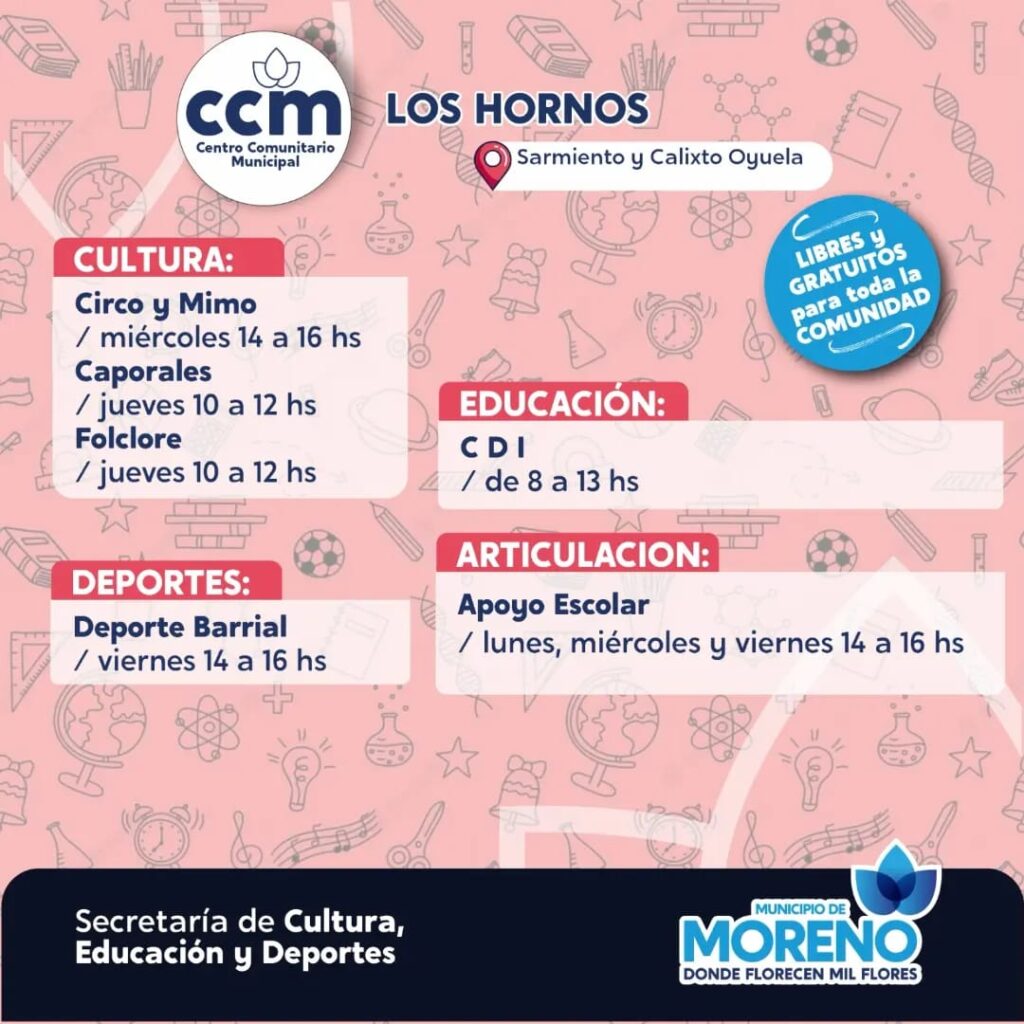 ccm
Centro Comunitario Municipal

LOS HORNOS

Sarmiento y Calixto Oyuela

LIBRES y GRATUITOS para toda la COMUNIDAD

CULTURA:

Circo y Mimo
/ miércoles 14 a 16 hs
Caporales
/ jueves 10 a 12 hs
Folclore
/ jueves 10 a 12 hs

DEPORTES:

Deporte Barrial
/ viernes 14 a 16 hs

EDUCACIÓN:

C D I
/ de 8 a 13 hs

ARTICULACION:

Apoyo Escolar
/ lunes, miércoles y viernes 14 a 16 hs

Secretaría de Cultura, Educación y Deportes

MUNICIPIO DE
MORENO
DONDE FLORECEN MIL FLORES